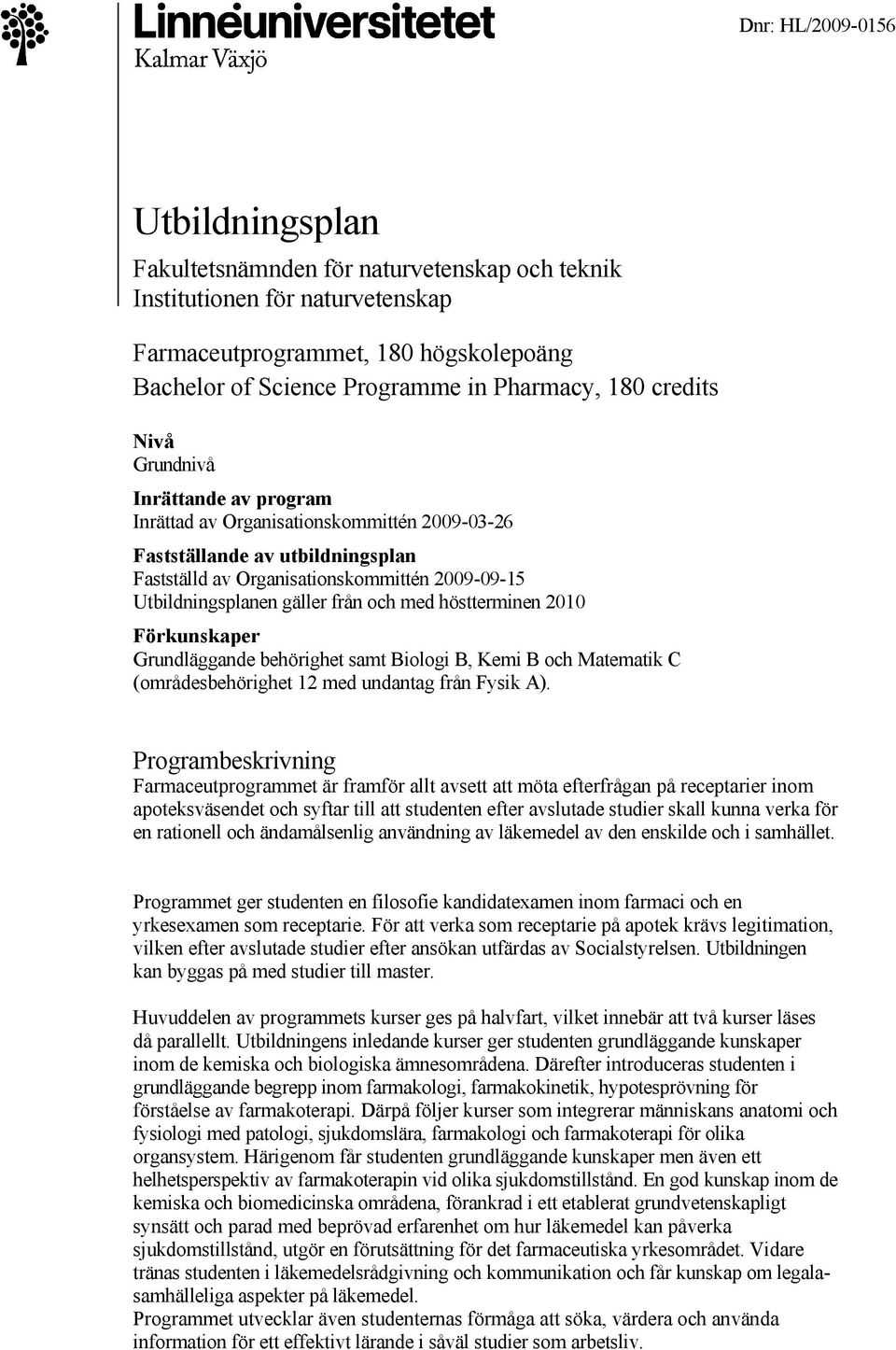 Linnéuniversitetet
Kalmar Växjö

Dnr: HL/2009-0156

Utbildningsplan

Fakultetsnämnden för naturvetenskap och teknik
Institutionen för naturvetenskap

Farmaceutprogrammet, 180 högskolepoäng
Bachelor of Science Programme in Pharmacy, 180 credits

Nivå
Grundnivå

Inrättande av program
Inrättad av Organisationskommittén 2009-03-26

Fastställande av utbildningsplan
Fastställd av Organisationskommittén 2009-09-15
Utbildningsplanen gäller från och med höstterminen 2010

Förkunskaper
Grundläggande behörighet samt Biologi B, Kemi B och Matematik C (områdesbehörighet 12 med undantag från Fysik A).

Programbeskrivning
Farmaceutprogrammet är framför allt avsett att möta efterfrågan på receptarier inom apoteksväsendet och syftar till att studenten efter avslutade studier skall kunna verka för en rationell och ändamålsenlig användning av läkemedel av den enskilde och i samhället.

Programmet ger studenten en filosofie kandidatexamen inom farmaci och en yrkesexamen som receptarie. För att verka som receptarie på apotek krävs legitimation, vilken efter avslutade studier efter ansökan utfärdas av Socialstyrelsen. Utbildningen kan byggas på med studier till master.

Huvuddelen av programmets kurser ges på halvfart, vilket innebär att två kurser läses då parallellt. Utbildningens inledande kurser ger studenten grundläggande kunskaper inom de kemiska och biologiska ämnesområdena. Därefter introduceras studenten i grundläggande begrepp inom farmakologi, farmakokinetik, hypotesprövning för förståelse av farmakoterapi. Därpå följer kurser som integrerar människans anatomi och fysiologi med patologi, sjukdomslära, farmakologi och farmakoterapi för olika organsystem. Härigenom får studenten grundläggande kunskaper men även ett helhetsperspektiv av farmakoterapin vid olika sjukdomstillstånd. En god kunskap inom de kemiska och biomedicinska områdena, förankrad i ett etablerat grundvetenskapligt synsätt och parad med beprövad erfarenhet om hur läkemedel kan påverka sjukdomstillstånd, utgör en förutsättning för det farmaceutiska yrkesområdet. Vidare tränas studenten i läkemedelsrådgivning och kommunikation och får kunskap om legalasamhälleliga aspekter på läkemedel.
Programmet utvecklar även studenternas förmåga att söka, värdera och använda information för ett effektivt lärande i såväl studier som arbetsliv.